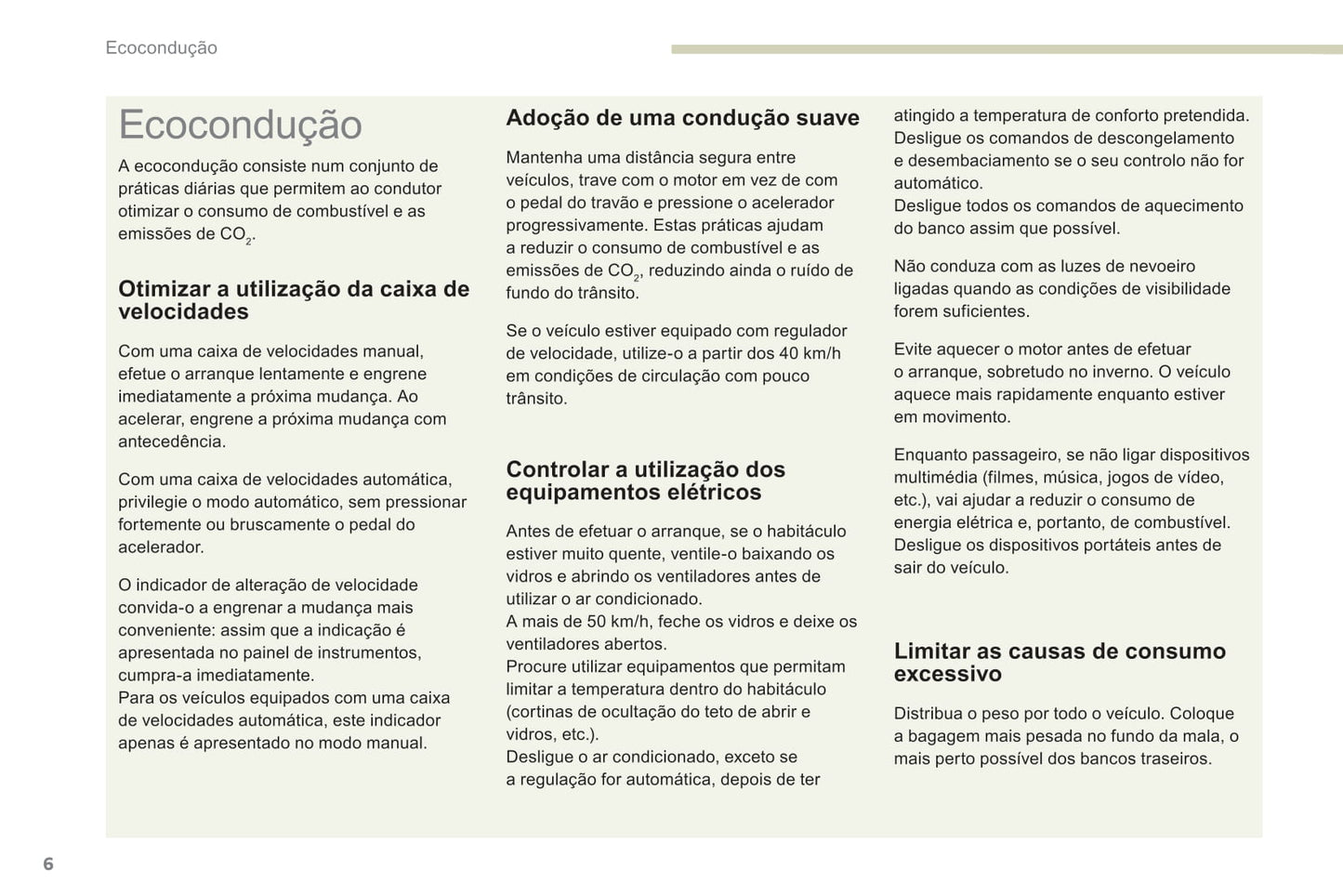 Ecocondução

Ecocondução

A ecocondução consiste num conjunto de práticas diárias que permitem ao condutor otimizar o consumo de combustível e as emissões de $CO_2$.

Otimizar a utilização da caixa de velocidades

Com uma caixa de velocidades manual, efetue o arranque lentamente e engrene imediatamente a próxima mudança. Ao acelerar, engrene a próxima mudança com antecedência.

Com uma caixa de velocidades automática, privilegie o modo automático, sem pressionar fortemente ou bruscamente o pedal do acelerador.

O indicador de alteração de velocidade convida-o a engrenar a mudança mais conveniente: assim que a indicação é apresentada no painel de instrumentos, cumpra-a imediatamente.
Para os veículos equipados com uma caixa de velocidades automática, este indicador apenas é apresentado no modo manual.

Adoção de uma condução suave

Mantenha uma distância segura entre veículos, trave com o motor em vez de com o pedal do travão e pressione o acelerador progressivamente. Estas práticas ajudam a reduzir o consumo de combustível e as emissões de $CO_2$, reduzindo ainda o ruído de fundo do trânsito.

Se o veículo estiver equipado com regulador de velocidade, utilize-o a partir dos 40 km/h em condições de circulação com pouco trânsito.

Controlar a utilização dos equipamentos elétricos

Antes de efetuar o arranque, se o habitáculo estiver muito quente, ventile-o baixando os vidros e abrindo os ventiladores antes de utilizar o ar condicionado.
A mais de 50 km/h, feche os vidros e deixe os ventiladores abertos.
Procure utilizar equipamentos que permitam limitar a temperatura dentro do habitáculo (cortinas de ocultação do teto de abrir e vidros, etc.).
Desligue o ar condicionado, exceto se a regulação for automática, depois de ter atingido a temperatura de conforto pretendida.
Desligue os comandos de descongelamento e desembaciamento se o seu controlo não for automático.
Desligue todos os comandos de aquecimento do banco assim que possível.

Não conduza com as luzes de nevoeiro ligadas quando as condições de visibilidade forem suficientes.

Evite aquecer o motor antes de efetuar o arranque, sobretudo no inverno. O veículo aquece mais rapidamente enquanto estiver em movimento.

Enquanto passageiro, se não ligar dispositivos multimédia (filmes, música, jogos de vídeo, etc.), vai ajudar a reduzir o consumo de energia elétrica e, portanto, de combustível.
Desligue os dispositivos portáteis antes de sair do veículo.

Limitar as causas de consumo excessivo

Distribua o peso por todo o veículo. Coloque a bagagem mais pesada no fundo da mala, o mais perto possível dos bancos traseiros.

6